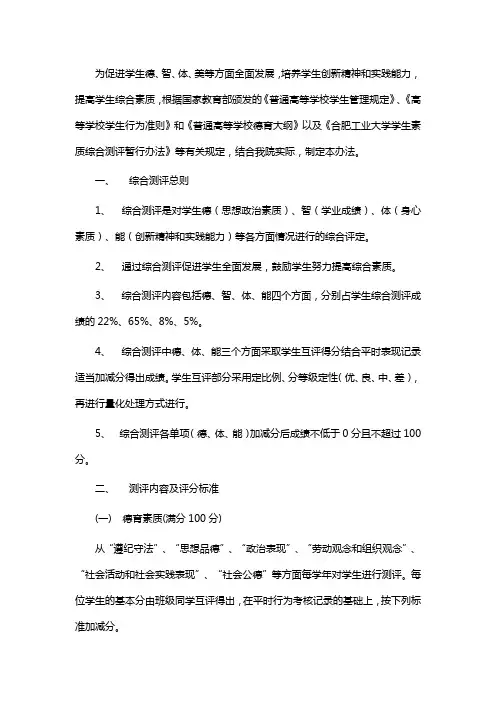 为促进学生德、智、体、美等方面全面发展，培养学生创新精神和实践能力，提高学生综合素质，根据国家教育部颁发的《普通高等学校学生管理规定》、《高等学校学生行为准则》和《普通高等学校德育大纲》以及《合肥工业大学学生素质综合测评暂行办法》等有关规定，结合我院实际，制定本办法。

一、　综合测评总则

1、　综合测评是对学生德（思想政治素质）、智（学业成绩）、体（身心素质）、能（创新精神和实践能力）等各方面情况进行的综合评定。

2、　通过综合测评促进学生全面发展，鼓励学生努力提高综合素质。

3、　综合测评内容包括德、智、体、能四个方面，分别占学生综合测评成绩的 22%、65%、8%、5%。

4、　综合测评中德、体、能三个方面采取学生互评得分结合平时表现记录适当加减分得出成绩。学生互评部分采用定比例、分等级定性（优、良、中、差），再进行量化处理方式进行。

5、　综合测评各单项（德、体、能）加减分后成绩不低于 0 分且不超过 100 分。

二、　测评内容及评分标准

(一)　德育素质(满分 100 分)

从“遵纪守法”、“思想品德”、“政治表现”、“劳动观念和组织观念”、“社会活动和社会实践表现”、“社会公德”等方面每学年对学生进行测评。每位学生的基本分由班级同学互评得出，在平时行为考核记录的基础上，按下列标准加减分。